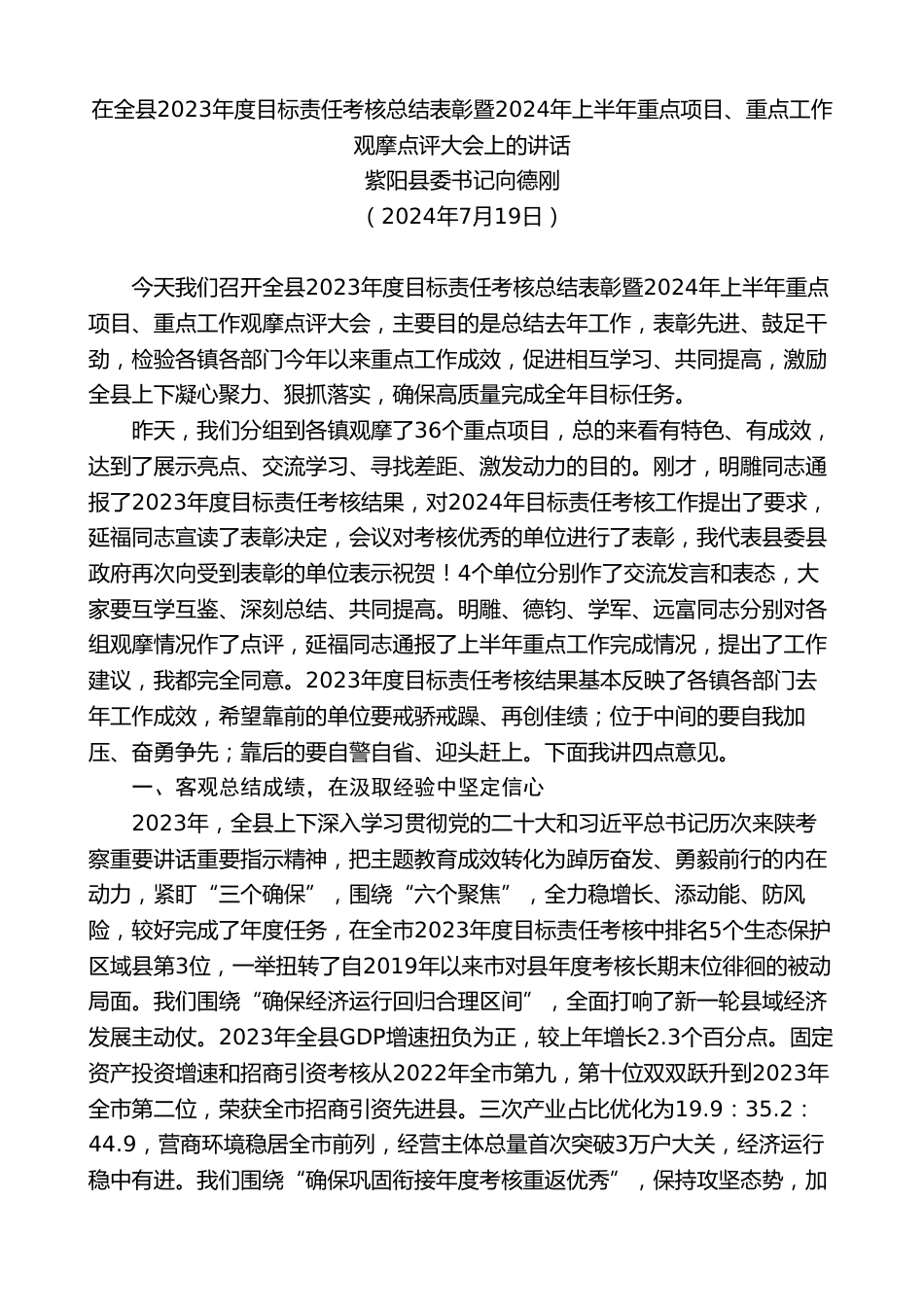 在全县2023年度目标责任考核总结表彰暨2024年上半年重点项目、重点工作观摩点评大会上的讲话
紫阳县委书记向德刚
（2024年7月19日）

今天我们召开全县2023年度目标责任考核总结表彰暨2024年上半年重点项目、重点工作观摩点评大会，主要目的是总结去年工作，表彰先进、鼓足干劲，检验各镇各部门今年以来重点工作成效，促进相互学习、共同提高，激励全县上下凝心聚力、狠抓落实，确保高质量完成全年目标任务。

昨天，我们分组到各镇观摩了36个重点项目，总的来看有特色、有成效，达到了展示亮点、交流学习、寻找差距、激发动力的目的。刚才，明雕同志通报了2023年度目标责任考核结果，对2024年目标责任考核工作提出了要求，延福同志宣读了表彰决定，会议对考核优秀的单位进行了表彰，我代表县委县政府再次向受到表彰的单位表示祝贺！4个单位分别作了交流发言和表态，大家要互学互鉴、深刻总结、共同提高。明雕、德钧、学军、远富同志分别对各组观摩情况作了点评，延福同志通报了上半年重点工作完成情况，提出了工作建议，我都完全同意。2023年度目标责任考核结果基本反映了各镇各部门去年工作成效，希望靠前的单位要戒骄戒躁、再创佳绩；位于中间的要自我加压、奋勇争先；靠后的要自警自省、迎头赶上。下面我讲四点意见。

一、客观总结成绩，在汲取经验中坚定信心

2023年，全县上下深入学习贯彻党的二十大和习近平总书记历次来陕考察重要讲话重要指示精神，把主题教育成效转化为踔厉奋发、勇毅前行的内在动力，紧盯“三个确保”，围绕“六个聚焦”，全力稳增长、添动能、防风险，较好完成了年度任务，在全市2023年度目标责任考核中排名5个生态保护区域县第3位，一举扭转了自2019年以来市对县年度考核长期末位徘徊的被动局面。我们围绕“确保经济运行回归合理区间”，全面打响了新一轮县域经济发展主动仗。2023年全县GDP增速扭负为正，较上年增长2.3个百分点。固定资产投资增速和招商引资考核从2022年全市第九，第十位双双跃升到2023年全市第二位，荣获全市招商引资先进县。三次产业占比优化为19.9：35.2：44.9，营商环境稳居全市前列，经营主体总量首次突破3万户大关，经济运行稳中有进。我们围绕“确保巩固衔接年度考核重返优秀”，保持攻坚态势，加